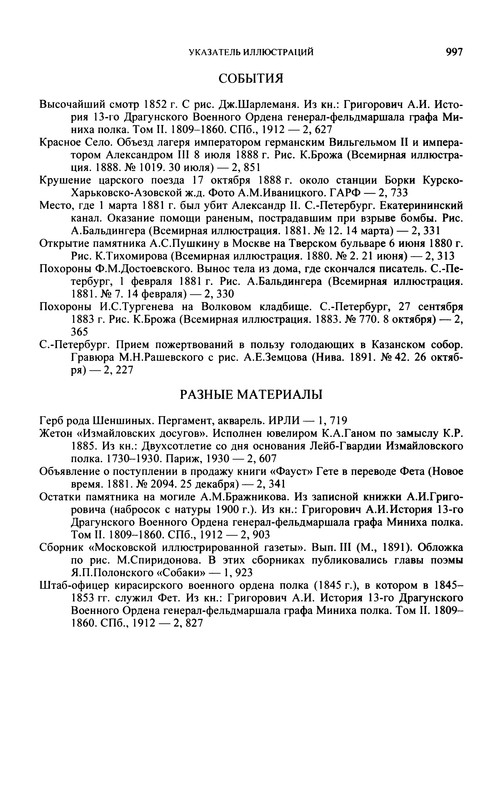 УКАЗАТЕЛЬ ИЛЛЮСТРАЦИЙ 997

СОБЫТИЯ

Высочайший смотр 1852 г. С рис. Дж.Шарлеманя. Из кн.: Григорович А.И. История 13-го Драгунского Военного Ордена генерал-фельдмаршала графа Миниха полка. Том II. 1809–1860. СПб., 1912 — 2, 627

Красное Село. Объезд лагеря императором германским Вильгельмом II и императором Александром III 8 июля 1888 г. Рис. К.Брожа (Всемирная иллюстрация. 1888. № 1019. 30 июля) — 2, 851

Крушение царского поезда 17 октября 1888 г. около станции Борки Курско-Харьковско-Азовской ж.д. Фото А.М.Иваницкого. ГАРФ — 2, 733

Место, где 1 марта 1881 г. был убит Александр II. С.-Петербург. Екатерининский канал. Оказание помощи раненым, пострадавшим при взрыве бомбы. Рис. А.Бальдингера (Всемирная иллюстрация. 1881. № 12. 14 марта) — 2, 331

Открытие памятника А.С.Пушкину в Москве на Тверском бульваре 6 июня 1880 г. Рис. К.Тихомирова (Всемирная иллюстрация. 1880. № 2. 21 июня) — 2, 313

Похороны Ф.М.Достоевского. Вынос тела из дома, где скончался писатель. С.-Петербург, 1 февраля 1881 г. Рис. А.Бальдингера (Всемирная иллюстрация. 1881. № 7. 14 февраля) — 2, 330

Похороны И.С.Тургенева на Волковом кладбище. С.-Петербург, 27 сентября 1883 г. Рис. К.Брожа (Всемирная иллюстрация. 1883. № 770. 8 октября) — 2, 365

С.-Петербург. Прием пожертвований в пользу голодающих в Казанском собор. Гравюра М.Н.Рашевского с рис. А.Е.Земцова (Нива. 1891. № 42. 26 октября) — 2, 227

РАЗНЫЕ МАТЕРИАЛЫ

Герб рода Шеншиных. Пергамент, акварель. ИРЛИ — 1, 719

Жетон «Измайловских досугов». Исполнен ювелиром К.А.Ганом по замыслу К.Р. 1885. Из кн.: Двухсотлетие со дня основания Лейб-Гвардии Измайловского полка. 1730–1930. Париж, 1930 — 2, 607

Объявление о поступлении в продажу книги «Фауст» Гете в переводе Фета (Новое время. 1881. № 2094. 25 декабря) — 2, 341

Остатки памятника на могиле А.М.Бражникова. Из записной книжки А.И.Григоровича (набросок с натуры 1900 г.). Из кн.: Григорович А.И.История 13-го Драгунского Военного Ордена генерал-фельдмаршала графа Миниха полка. Том II. 1809–1860. СПб., 1912 — 2, 903

Сборник «Московской иллюстрированной газеты». Вып. III (М., 1891). Обложка по рис. М.Спиридонова. В этих сборниках публиковались главы поэмы Я.П.Полонского «Собаки» — 1, 923

Штаб-офицер кирасирского военного ордена полка (1845 г.), в котором в 1845–1853 гг. служил Фет. Из кн.: Григорович А.И. История 13-го Драгунского Военного Ордена генерал-фельдмаршала графа Миниха полка. Том II. 1809–1860. СПб., 1912 — 2, 827